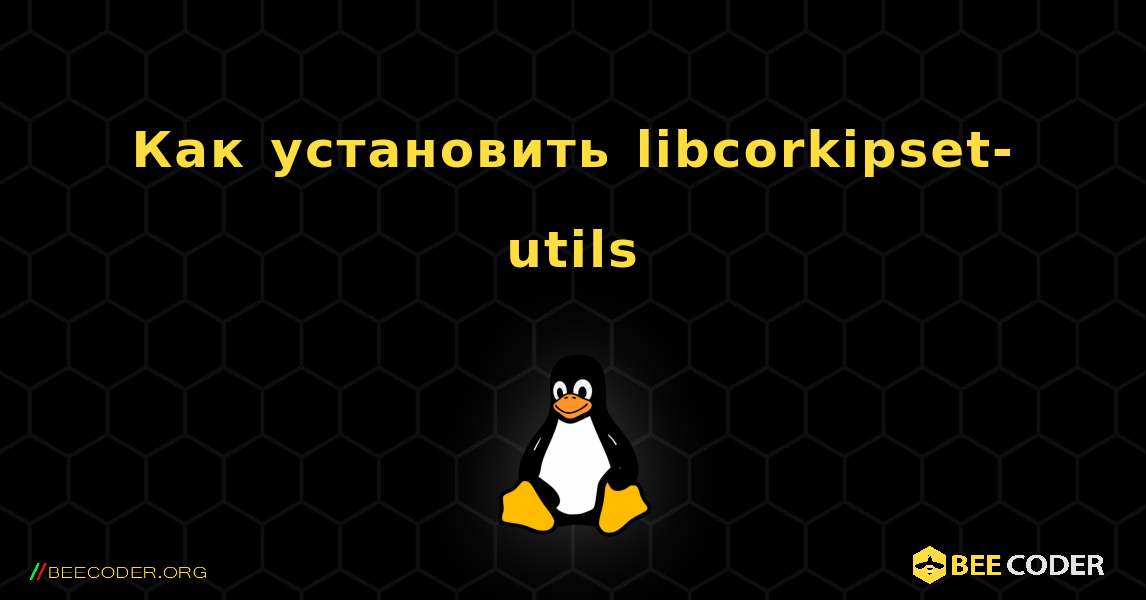 Как установить libcorkipset-utils

//BEECODER.ORG

BEE CODER